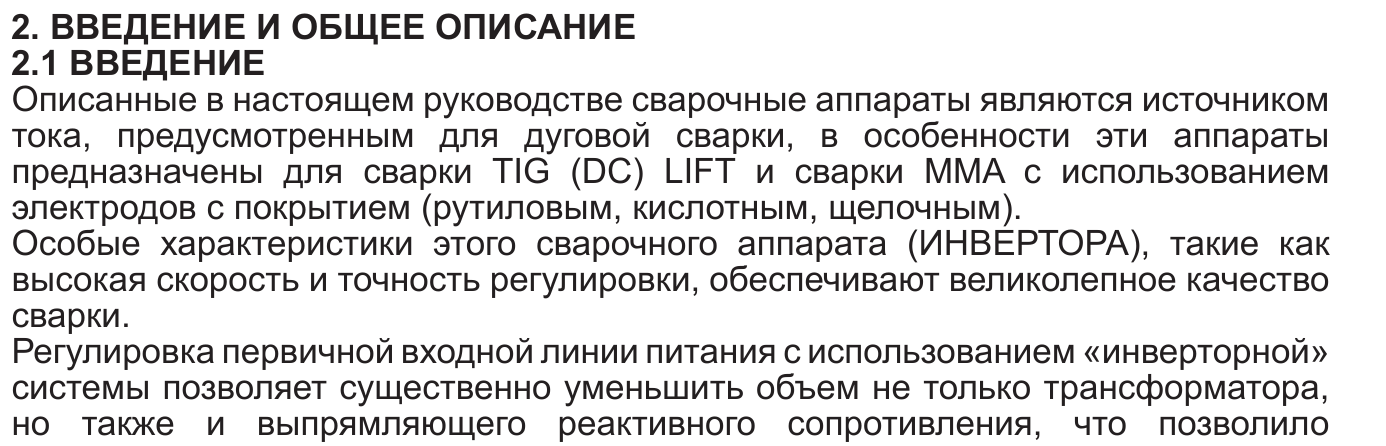 2. ВВЕДЕНИЕ И ОБЩЕЕ ОПИСАНИЕ
2.1 ВВЕДЕНИЕ
Описанные в настоящем руководстве сварочные аппараты являются источником тока, предусмотренным для дуговой сварки, в особенности эти аппараты предназначены для сварки TIG (DC) LIFT и сварки MMA с использованием электродов с покрытием (рутиловым, кислотным, щелочным).
Особые характеристики этого сварочного аппарата (ИНВЕРТОРА), такие как высокая скорость и точность регулировки, обеспечивают великолепное качество сварки.
Регулировка первичной входной линии питания с использованием «инверторной» системы позволяет существенно уменьшить объем не только трансформатора, но также и выпрямляющего реактивного сопротивления, что позволило